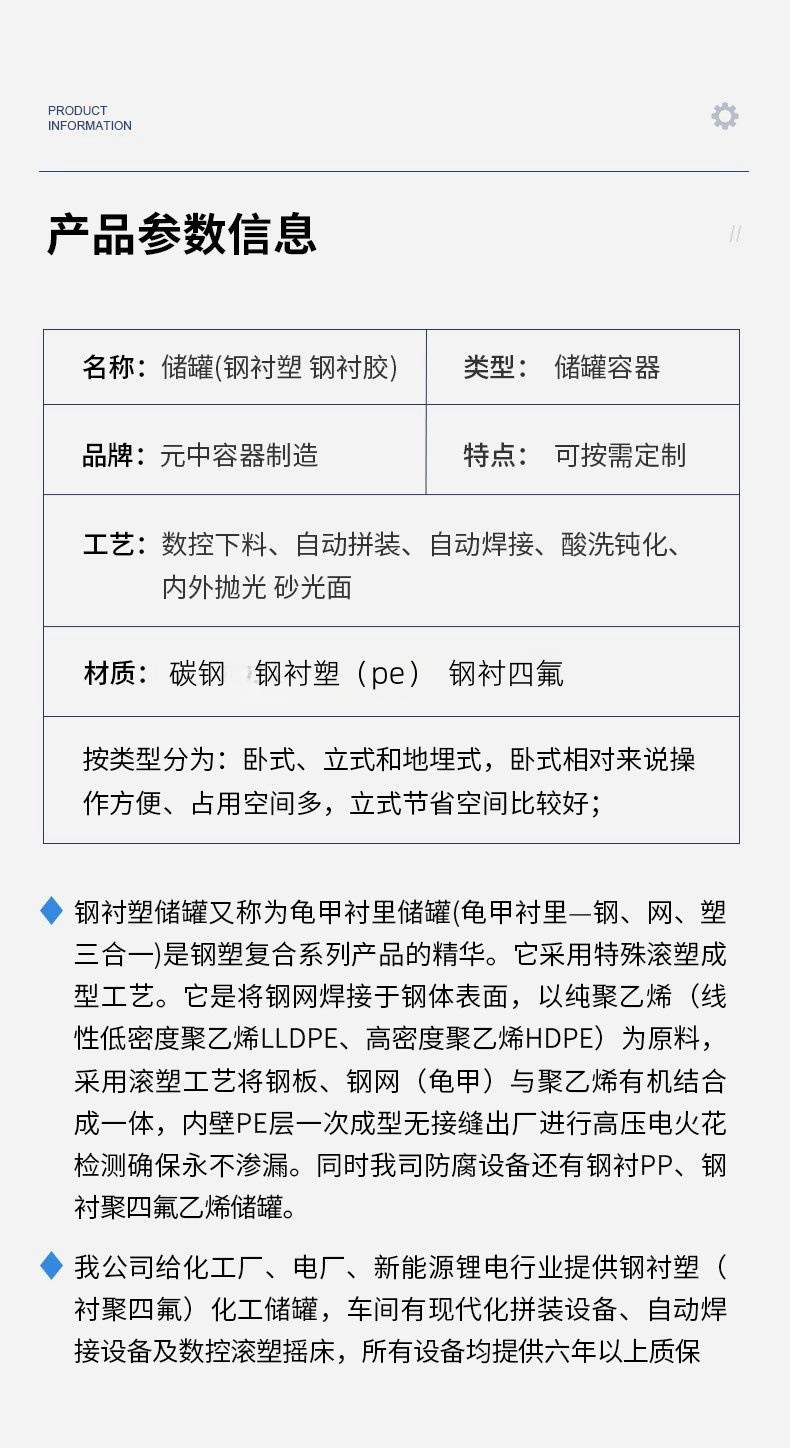 PRODUCT
INFORMATION

产品参数信息

//

| 名称：储罐(钢衬塑 钢衬胶) | 类型： 储罐容器 |
|---|---|
| 品牌：元中容器制造 | 特点： 可按需定制 |
| 工艺：数控下料、自动拼装、自动焊接、酸洗钝化、内外抛光 砂光面 | |
| 材质： 碳钢 钢衬塑（pe） 钢衬四氟 | |
| 按类型分为：卧式、立式和地埋式，卧式相对来说操作方便、占用空间多，立式节省空间比较好； | |

钢衬塑储罐又称为龟甲衬里储罐(龟甲衬里—钢、网、塑三合一)是钢塑复合系列产品的精华。它采用特殊滚塑成型工艺。它是将钢网焊接于钢体表面，以纯聚乙烯（线性低密度聚乙烯LLDPE、高密度聚乙烯HDPE）为原料，采用滚塑工艺将钢板、钢网（龟甲）与聚乙烯有机结合成一体，内壁PE层一次成型无接缝出厂进行高压电火花检测确保永不渗漏。同时我司防腐设备还有钢衬PP、钢衬聚四氟乙烯储罐。

我公司给化工厂、电厂、新能源锂电行业提供钢衬塑（衬聚四氟）化工储罐，车间有现代化拼装设备、自动焊接设备及数控滚塑摇床，所有设备均提供六年以上质保